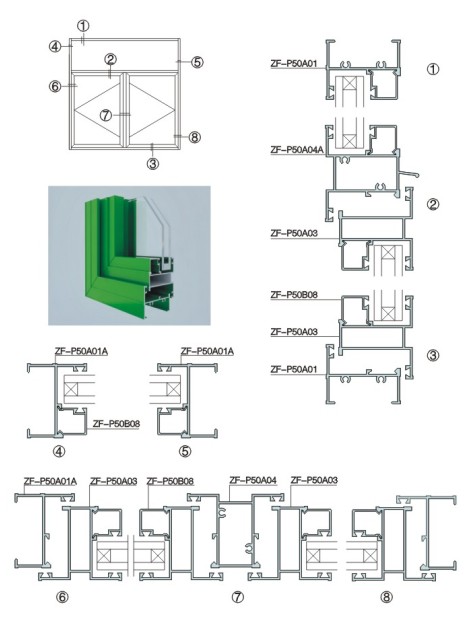 ①
④
②
⑤
⑥
⑦
⑧
③

ZF-P50A01
①
ZF-P50A04A
②
ZF-P50A03
ZF-P50B08
ZF-P50A03
③
ZF-P50A01

ZF-P50A01A
ZF-P50B08
④
ZF-P50A01A
⑤

ZF-P50A01A
ZF-P50A03
ZF-P50B08
ZF-P50A04
ZF-P50A03
⑥
⑦
⑧